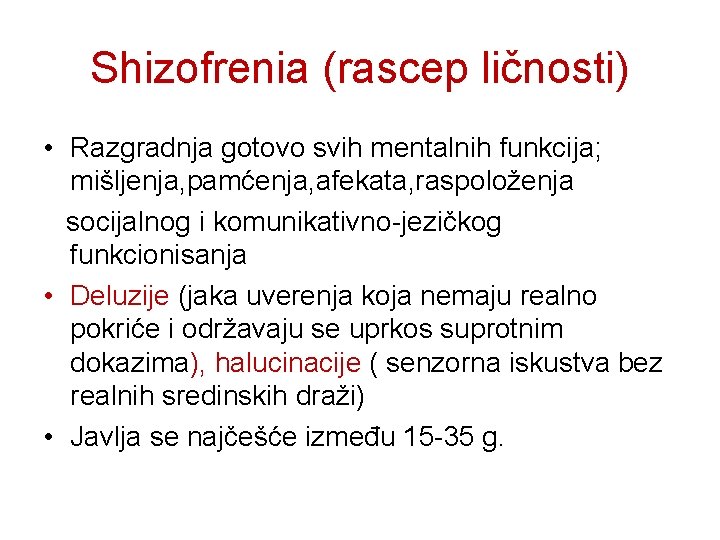 Shizofrenia (rascep ličnosti)

• Razgradnja gotovo svih mentalnih funkcija; mišljenja,pamćenja,afekata,raspoloženja

socijalnog i komunikativno-jezičkog funkcionisanja

• Deluzije (jaka uverenja koja nemaju realno pokriće i održavaju se uprkos suprotnim dokazima), halucinacije ( senzorna iskustva bez realnih sredinskih draži)

• Javlja se najčešće između 15-35 g.